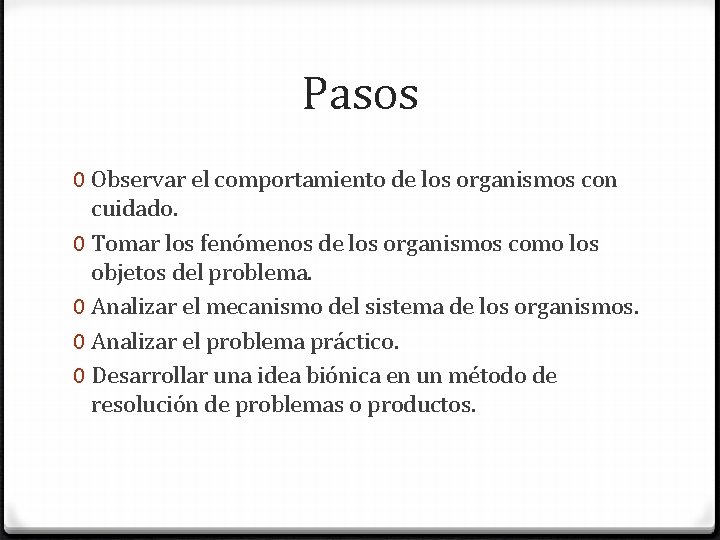 Pasos

0 Observar el comportamiento de los organismos con cuidado.

0 Tomar los fenómenos de los organismos como los objetos del problema.

0 Analizar el mecanismo del sistema de los organismos.

0 Analizar el problema práctico.

0 Desarrollar una idea biónica en un método de resolución de problemas o productos.